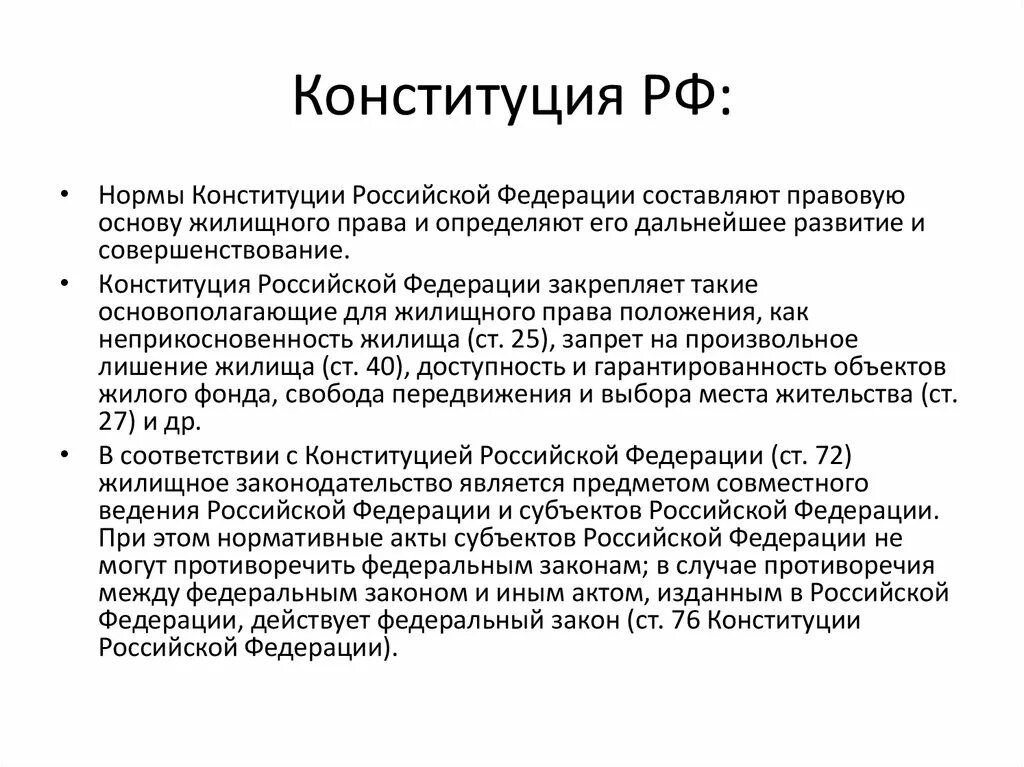 Конституция РФ:

• Нормы Конституции Российской Федерации составляют правовую основу жилищного права и определяют его дальнейшее развитие и совершенствование.

• Конституция Российской Федерации закрепляет такие основополагающие для жилищного права положения, как неприкосновенность жилища (ст. 25), запрет на произвольное лишение жилища (ст. 40), доступность и гарантированность объектов жилого фонда, свобода передвижения и выбора места жительства (ст. 27) и др.

• В соответствии с Конституцией Российской Федерации (ст. 72) жилищное законодательство является предметом совместного ведения Российской Федерации и субъектов Российской Федерации. При этом нормативные акты субъектов Российской Федерации не могут противоречить федеральным законам; в случае противоречия между федеральным законом и иным актом, изданным в Российской Федерации, действует федеральный закон (ст. 76 Конституции Российской Федерации).